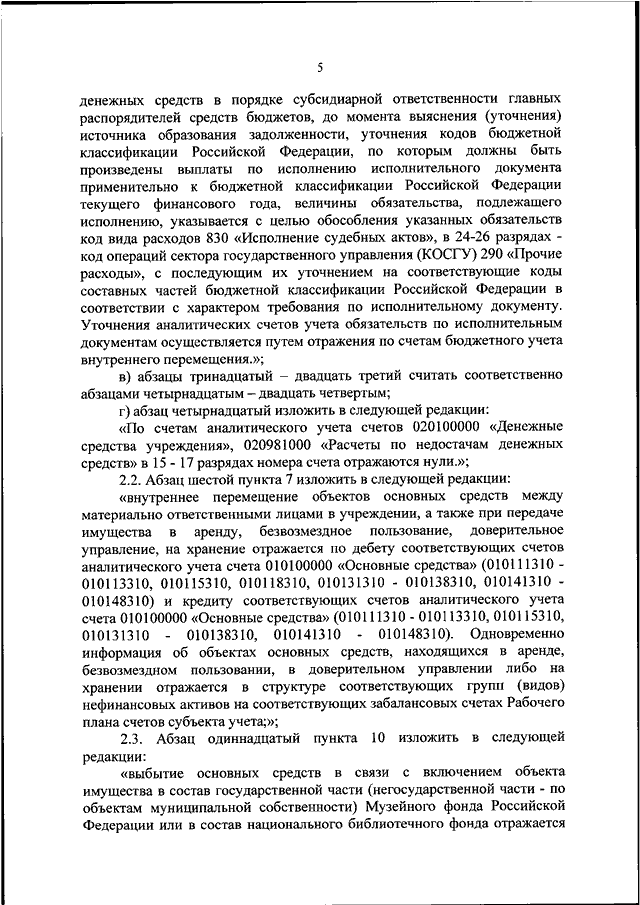 5

денежных средств в порядке субсидиарной ответственности главных распорядителей средств бюджетов, до момента выяснения (уточнения) источника образования задолженности, уточнения кодов бюджетной классификации Российской Федерации, по которым должны быть произведены выплаты по исполнению исполнительного документа применительно к бюджетной классификации Российской Федерации текущего финансового года, величины обязательства, подлежащего исполнению, указывается с целью обособления указанных обязательств код вида расходов 830 «Исполнение судебных актов», в 24-26 разрядах - код операций сектора государственного управления (КОСГУ) 290 «Прочие расходы», с последующим их уточнением на соответствующие коды составных частей бюджетной классификации Российской Федерации в соответствии с характером требования по исполнительному документу. Уточнения аналитических счетов учета обязательств по исполнительным документам осуществляется путем отражения по счетам бюджетного учета внутреннего перемещения.»;

в) абзацы тринадцатый – двадцать третий считать соответственно абзацами четырнадцатым – двадцать четвертым;

г) абзац четырнадцатый изложить в следующей редакции:

«По счетам аналитического учета счетов 020100000 «Денежные средства учреждения», 020981000 «Расчеты по недостачам денежных средств» в 15 - 17 разрядах номера счета отражаются нули.»;

2.2. Абзац шестой пункта 7 изложить в следующей редакции:

«внутреннее перемещение объектов основных средств между материально ответственными лицами в учреждении, а также при передаче имущества в аренду, безвозмездное пользование, доверительное управление, на хранение отражается по дебету соответствующих счетов аналитического учета счета 010100000 «Основные средства» (010111310 - 010113310, 010115310, 010118310, 010131310 - 010138310, 010141310 - 010148310) и кредиту соответствующих счетов аналитического учета счета 010100000 «Основные средства» (010111310 - 010113310, 010115310, 010131310 - 010138310, 010141310 - 010148310). Одновременно информация об объектах основных средств, находящихся в аренде, безвозмездном пользовании, в доверительном управлении либо на хранении отражается в структуре соответствующих групп (видов) нефинансовых активов на соответствующих забалансовых счетах Рабочего плана счетов субъекта учета;»;

2.3. Абзац одиннадцатый пункта 10 изложить в следующей редакции:

«выбытие основных средств в связи с включением объекта имущества в состав государственной части (негосударственной части - по объектам муниципальной собственности) Музейного фонда Российской Федерации или в состав национального библиотечного фонда отражается